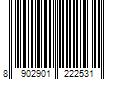 8 902901 222531